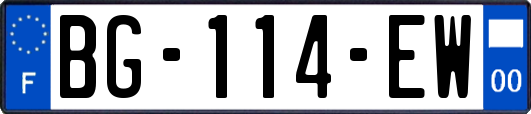 F

BG-114-EW

00